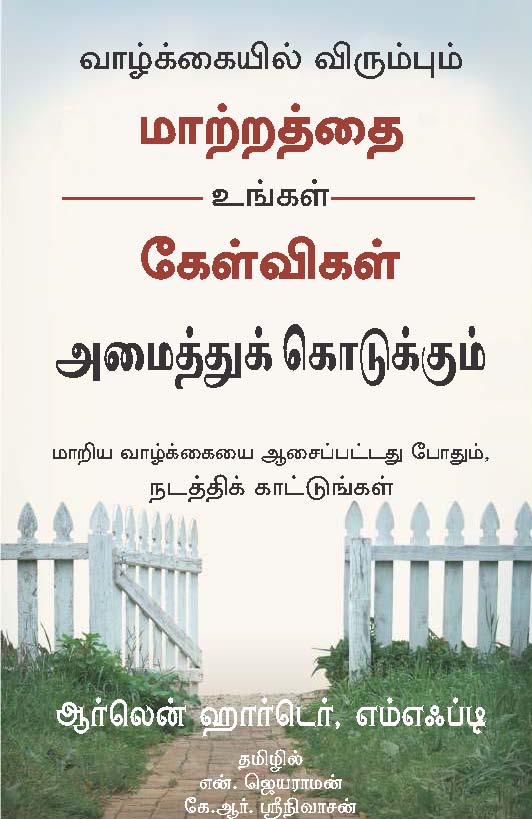 வாழ்க்கையில் விரும்பும்

மாற்றத்தை

உங்கள்

கேள்விகள்

அமைத்துக் கொடுக்கும்

மாறிய வாழ்க்கையை ஆசைப்பட்டது போதும், நடத்திக் காட்டுங்கள்

ஆர்லென் ஹார்டெர், எம்எஃப்டி

தமிழில்
என். ஜெயராமன்
கே.ஆர். ஸ்ரீநிவாசன்